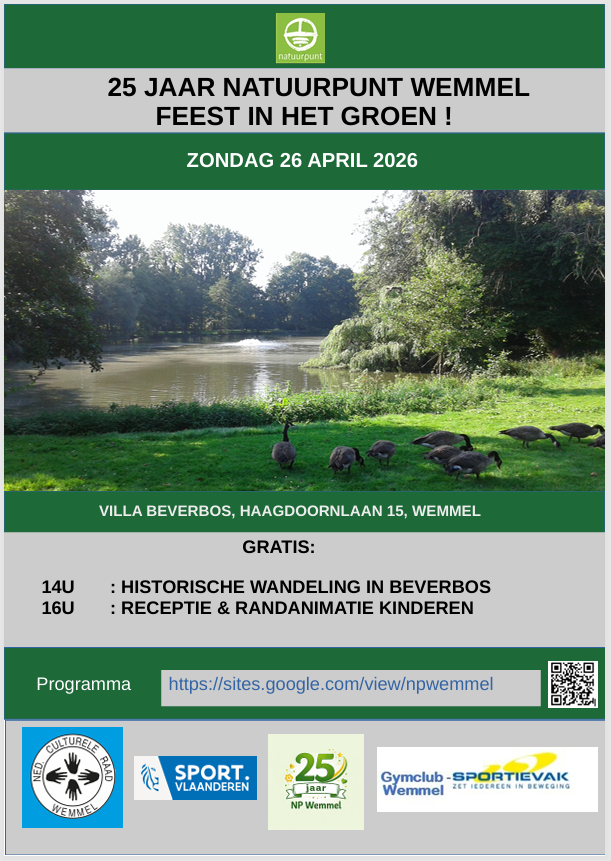 natuurpunt

25 JAAR NATUURPUNT WEMMEL
FEEST IN HET GROEN !

ZONDAG 26 APRIL 2026

VILLA BEVERBOS, HAAGDOORNLAAN 15, WEMMEL

GRATIS:

14U : HISTORISCHE WANDELING IN BEVERBOS
16U : RECEPTIE & RANDANIMATIE KINDEREN

Programma
https://sites.google.com/view/npwemmel

NED. CULTURELE RAAD WEMMEL

SPORT. VLAANDEREN

25 jaar NP Wemmel

Gymclub Wemmel - SPORTIEVAK ZET IEDEREEN IN BEWEGING